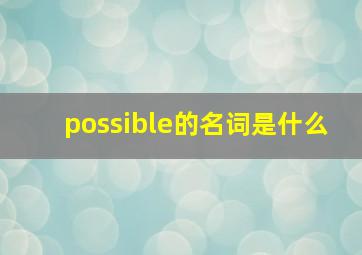 possible的名词是什么